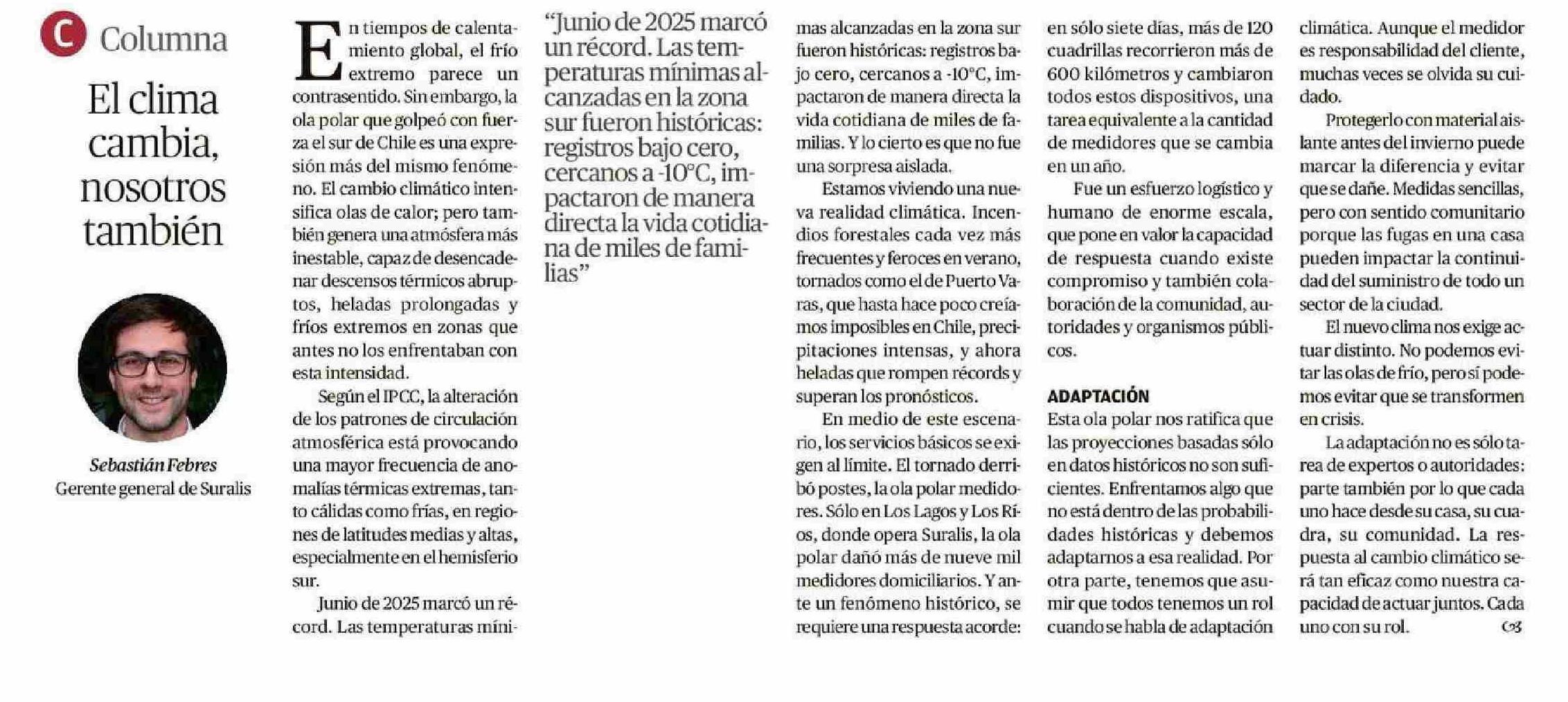 C Columna

El clima cambia, nosotros también

Sebastián Febres
Gerente general de Suralis

En tiempos de calentamiento global, el frío extremo parece un contrasentido. Sin embargo, la ola polar que golpeó con fuerza el sur de Chile es una expresión más del mismo fenómeno. El cambio climático intensifica olas de calor; pero también genera una atmósfera más inestable, capaz de desencadenar descensos térmicos abruptos, heladas prolongadas y fríos extremos en zonas que antes no los enfrentaban con esta intensidad.

Según el IPCC, la alteración de los patrones de circulación atmosférica está provocando una mayor frecuencia de anomalías térmicas extremas, tanto cálidas como frías, en regiones de latitudes medias y altas, especialmente en el hemisferio sur.

Junio de 2025 marcó un récord. Las temperaturas mínimas alcanzadas en la zona sur fueron históricas: registros bajo cero, cercanos a -10°C, impactaron de manera directa la vida cotidiana de miles de familias. Y lo cierto es que no fue una sorpresa aislada.

"Junio de 2025 marcó un récord. Las temperaturas mínimas alcanzadas en la zona sur fueron históricas: registros bajo cero, cercanos a -10°C, impactaron de manera directa la vida cotidiana de miles de familias"

Estamos viviendo una nueva realidad climática. Incendios forestales cada vez más frecuentes y feroces en verano, tornados como el de Puerto Varas, que hasta hace poco creíamos imposibles en Chile, precipitaciones intensas, y ahora heladas que rompen récords y superan los pronósticos.

En medio de este escenario, los servicios básicos se exigen al límite. El tornado derribó postes, la ola polar medidores. Sólo en Los Lagos y Los Ríos, donde opera Suralis, la ola polar dañó más de nueve mil medidores domiciliarios. Y ante un fenómeno histórico, se requiere una respuesta acorde: en sólo siete días, más de 120 cuadrillas recorrieron más de 600 kilómetros y cambiaron todos estos dispositivos, una tarea equivalente a la cantidad de medidores que se cambia en un año.

Fue un esfuerzo logístico y humano de enorme escala, que pone en valor la capacidad de respuesta cuando existe compromiso y también colaboración de la comunidad, autoridades y organismos públicos.

ADAPTACIÓN
Esta ola polar nos ratifica que las proyecciones basadas sólo en datos históricos no son suficientes. Enfrentamos algo que no está dentro de las probabilidades históricas y debemos adaptarnos a esa realidad. Por otra parte, tenemos que asumir que todos tenemos un rol cuando se habla de adaptación climática. Aunque el medidor es responsabilidad del cliente, muchas veces se olvida su cuidado.

Protegerlo con material aislante antes del invierno puede marcar la diferencia y evitar que se dañe. Medidas sencillas, pero con sentido comunitario porque las fugas en una casa pueden impactar la continuidad del suministro de todo un sector de la ciudad.

El nuevo clima nos exige actuar distinto. No podemos evitar las olas de frío, pero sí podemos evitar que se transformen en crisis.

La adaptación no es sólo tarea de expertos o autoridades: parte también por lo que cada uno hace desde su casa, su cuadra, su comunidad. La respuesta al cambio climático será tan eficaz como nuestra capacidad de actuar juntos. Cada uno con su rol.